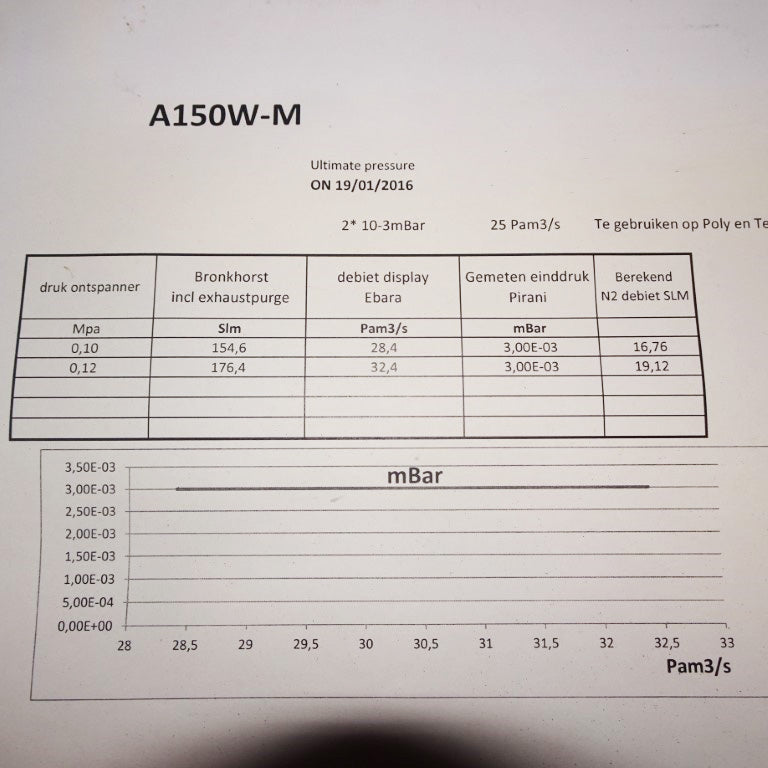 A150W-M

Ultimate pressure
ON 19/01/2016

2* 10-3mBar    25 Pam3/s    Te gebruiken op Poly en Te

| druk ontspanner | Bronkhorst incl exhaustpurge | debiet display Ebara | Gemeten einddruk Pirani | Berekend N2 debiet SLM |
|---|---|---|---|---|
| Mpa | Slm | Pam3/s | mBar | |
| 0,10 | 154,6 | 28,4 | 3,00E-03 | 16,76 |
| 0,12 | 176,4 | 32,4 | 3,00E-03 | 19,12 |
| | | | | |
| | | | | |
| | | | | |

mBar

3,50E-03
3,00E-03
2,50E-03
2,00E-03
1,50E-03
1,00E-03
5,00E-04
0,00E+00

28 28,5 29 29,5 30 30,5 31 31,5 32 32,5 33

Pam3/s